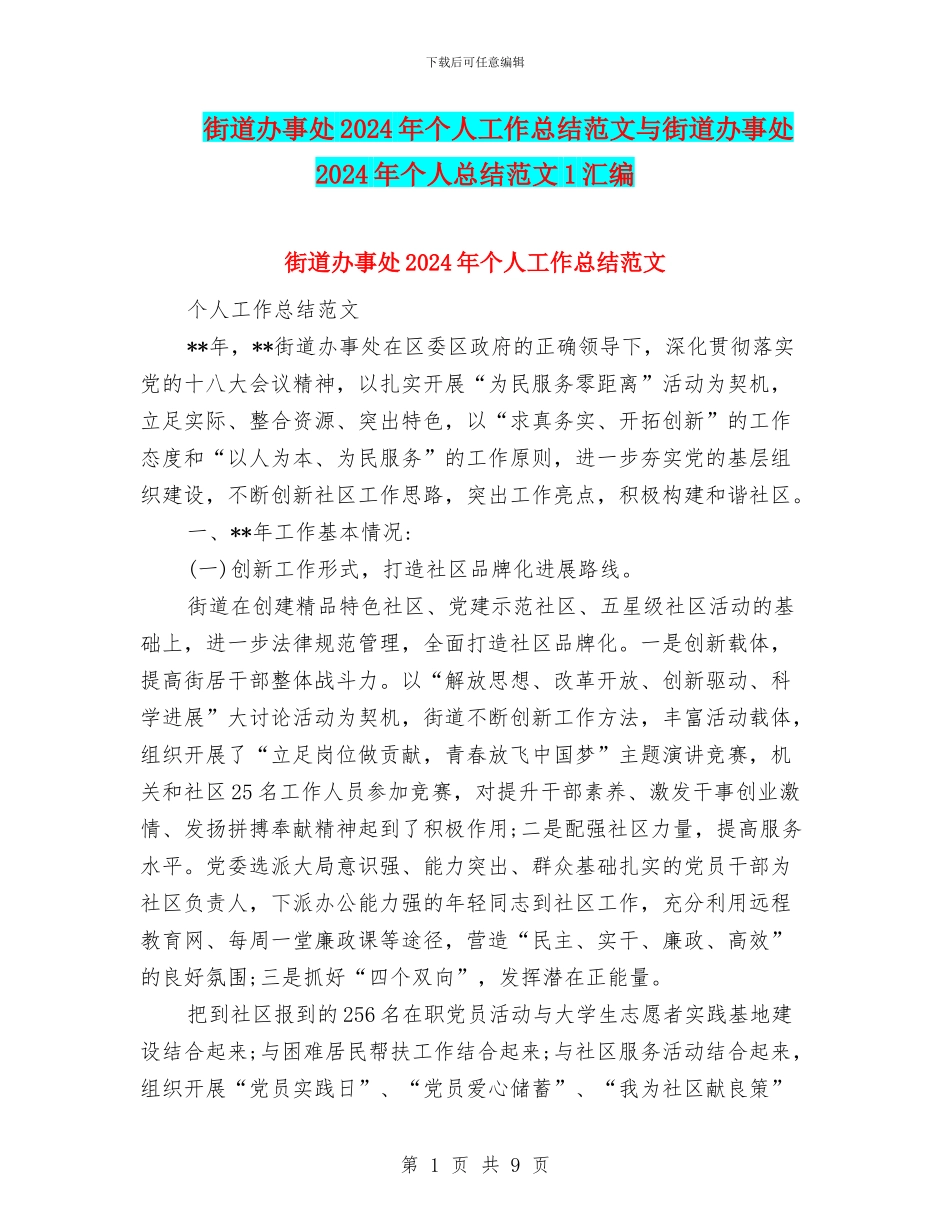 下载后可任意编辑

街道办事处2024年个人工作总结范文与街道办事处2024年个人总结范文1汇编

街道办事处2024年个人工作总结范文

个人工作总结范文

**年，**街道办事处在区委区政府的正确领导下，深化贯彻落实党的十八大会议精神，以扎实开展“为民服务零距离”活动为契机，立足实际、整合资源、突出特色，以“求真务实、开拓创新”的工作态度和“以人为本、为民服务”的工作原则，进一步夯实党的基层组织建设，不断创新社区工作思路，突出工作亮点，积极构建和谐社区。

一、**年工作基本情况：

(一)创新工作形式，打造社区品牌化进展路线。

街道在创建精品特色社区、党建示范社区、五星级社区活动的基础上，进一步法律规范管理，全面打造社区品牌化。一是创新载体，提高街居干部整体战斗力。以“解放思想、改革开放、创新驱动、科学进展”大讨论活动为契机，街道不断创新工作方法，丰富活动载体，组织开展了“立足岗位做贡献，青春放飞中国梦”主题演讲竞赛，机关和社区25名工作人员参加竞赛，对提升干部素养、激发干事创业激情、发扬拼搏奉献精神起到了积极作用;二是配强社区力量，提高服务水平。党委选派大局意识强、能力突出、群众基础扎实的党员干部为社区负责人，下派办公能力强的年轻同志到社区工作，充分利用远程教育网、每周一堂廉政课等途径，营造“民主、实干、廉政、高效”的良好氛围;三是抓好“四个双向”，发挥潜在正能量。

把到社区报到的256名在职党员活动与大学生志愿者实践基地建设结合起来;与困难居民帮扶工作结合起来;与社区服务活动结合起来，组织开展“党员实践日”、“党员爱心储蓄”、“我为社区献良策”

第 1 页 共 9 页